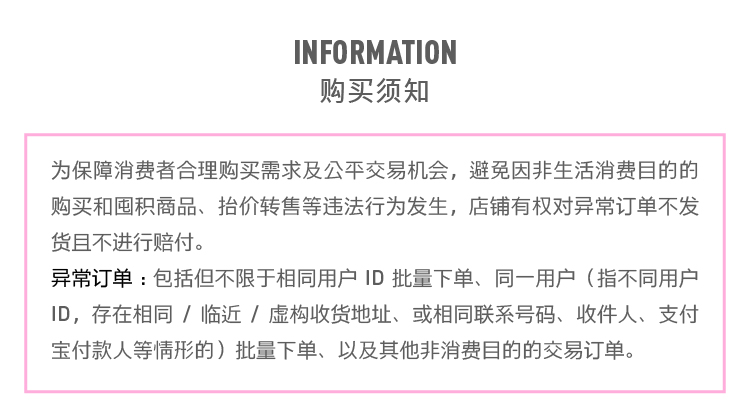 INFORMATION
购买须知

为保障消费者合理购买需求及公平交易机会，避免因非生活消费目的的购买和囤积商品、抬价转售等违法行为发生，店铺有权对异常订单不发货且不进行赔付。

异常订单：包括但不限于相同用户ID批量下单、同一用户（指不同用户ID，存在相同/临近/虚构收货地址、或相同联系号码、收件人、支付宝付款人等情形的）批量下单、以及其他非消费目的的交易订单。